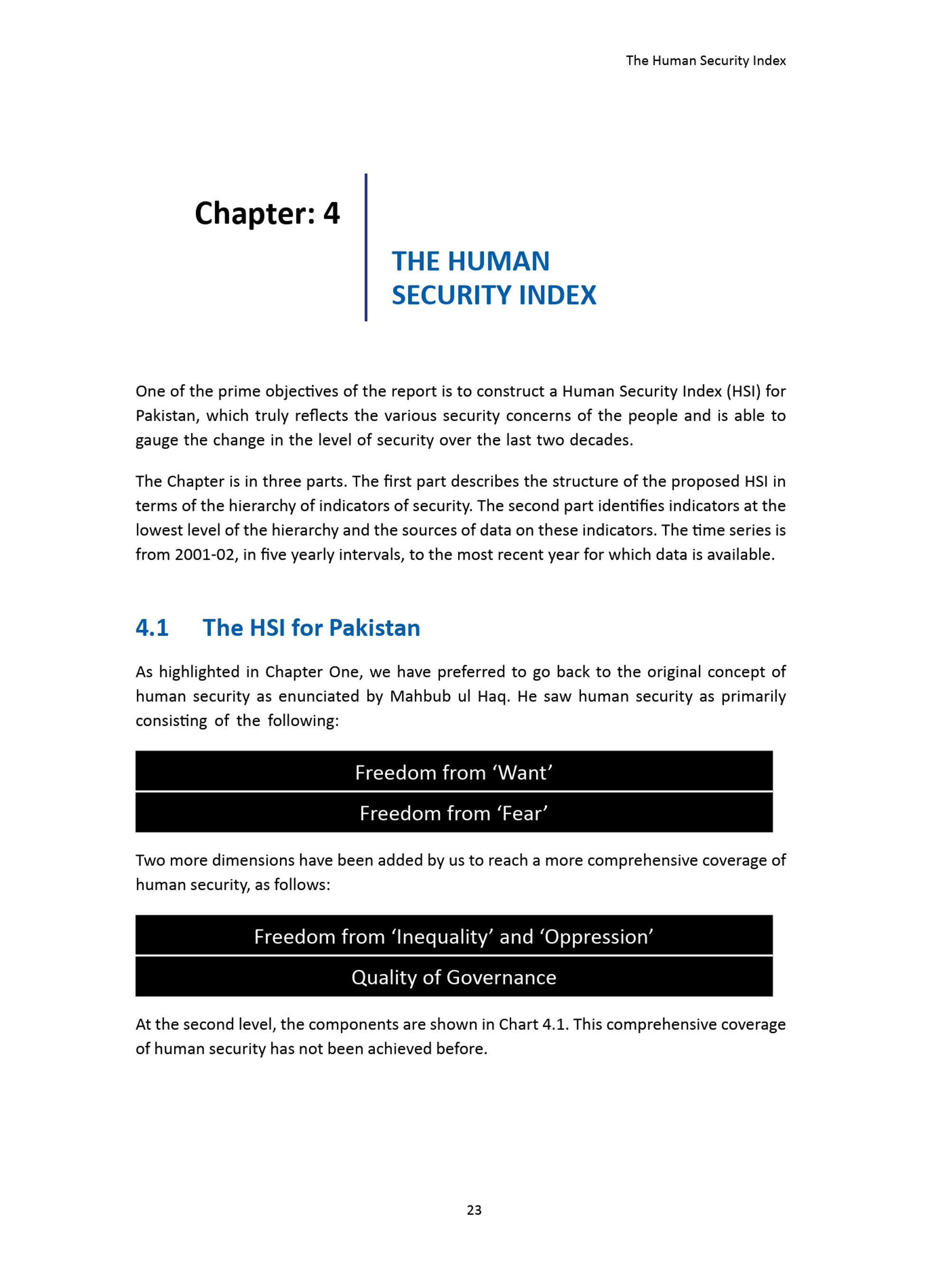 The Human Security Index

Chapter: 4

THE HUMAN
SECURITY INDEX

One of the prime objectives of the report is to construct a Human Security Index (HSI) for Pakistan, which truly reflects the various security concerns of the people and is able to gauge the change in the level of security over the last two decades.

The Chapter is in three parts. The first part describes the structure of the proposed HSI in terms of the hierarchy of indicators of security. The second part identifies indicators at the lowest level of the hierarchy and the sources of data on these indicators. The time series is from 2001-02, in five yearly intervals, to the most recent year for which data is available.

4.1 The HSI for Pakistan

As highlighted in Chapter One, we have preferred to go back to the original concept of human security as enunciated by Mahbub ul Haq. He saw human security as primarily consisting of the following:

Freedom from 'Want'

Freedom from 'Fear'

Two more dimensions have been added by us to reach a more comprehensive coverage of human security, as follows:

Freedom from 'Inequality' and 'Oppression'

Quality of Governance

At the second level, the components are shown in Chart 4.1. This comprehensive coverage of human security has not been achieved before.

23